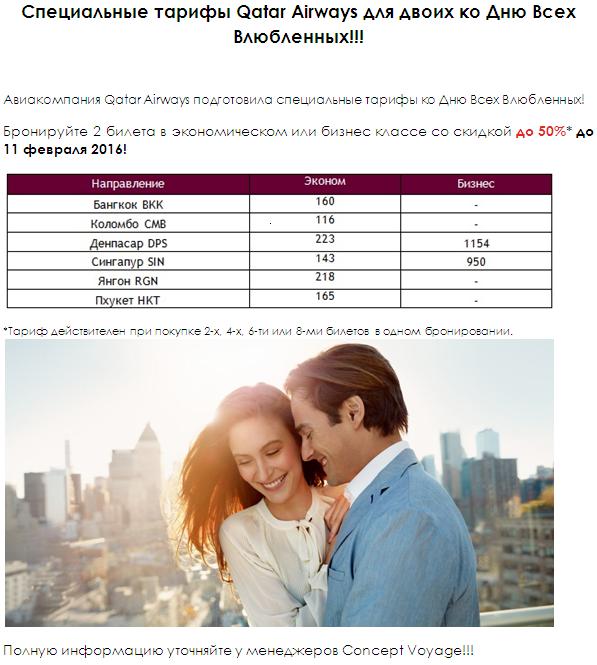 Специальные тарифы Qatar Airways для двоих ко Дню Всех Влюбленных!!!

Авиакомпания Qatar Airways подготовила специальные тарифы ко Дню Всех Влюбленных!

Бронируйте 2 билета в экономическом или бизнес классе со скидкой до 50%* до 11 февраля 2016!

| Направление | Эконом | Бизнес |
|---|---|---|
| Бангкок BKK | 160 | - |
| Коломбо CMB | 116 | - |
| Денпасар DPS | 223 | 1154 |
| Сингапур SIN | 143 | 950 |
| Янгон RGN | 218 | - |
| Пхукет HKT | 165 | - |

*Тариф действителен при покупке 2-х, 4-х, 6-ти или 8-ми билетов в одном бронировании.

Полную информацию уточняйте у менеджеров Concept Voyage!!!